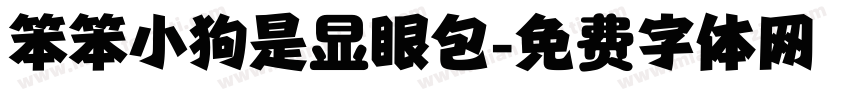 笨笨小狗是显眼包-免费字体网